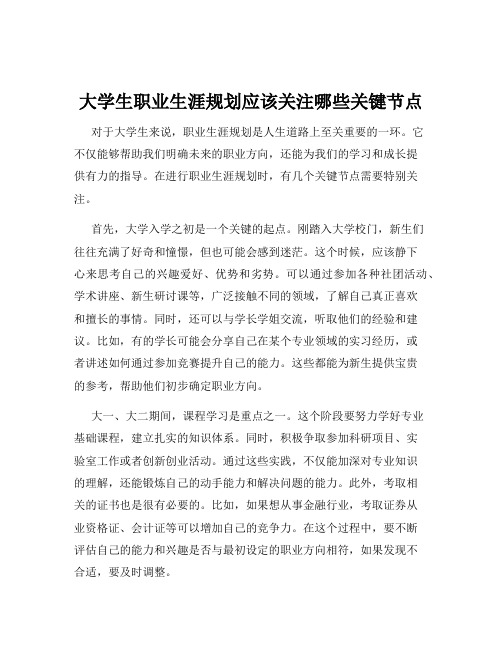 大学生职业生涯规划应该关注哪些关键节点

对于大学生来说，职业生涯规划是人生道路上至关重要的一环。它不仅能够帮助我们明确未来的职业方向，还能为我们的学习和成长提供有力的指导。在进行职业生涯规划时，有几个关键节点需要特别关注。

首先，大学入学之初是一个关键的起点。刚踏入大学校门，新生们往往充满了好奇和憧憬，但也可能会感到迷茫。这个时候，应该静下心来思考自己的兴趣爱好、优势和劣势。可以通过参加各种社团活动、学术讲座、新生研讨课等，广泛接触不同的领域，了解自己真正喜欢和擅长的事情。同时，还可以与学长学姐交流，听取他们的经验和建议。比如，有的学长可能会分享自己在某个专业领域的实习经历，或者讲述如何通过参加竞赛提升自己的能力。这些都能为新生提供宝贵的参考，帮助他们初步确定职业方向。

大一、大二期间，课程学习是重点之一。这个阶段要努力学好专业基础课程，建立扎实的知识体系。同时，积极争取参加科研项目、实验室工作或者创新创业活动。通过这些实践，不仅能加深对专业知识的理解，还能锻炼自己的动手能力和解决问题的能力。此外，考取相关的证书也是很有必要的。比如，如果想从事金融行业，考取证券从业资格证、会计证等可以增加自己的竞争力。在这个过程中，要不断评估自己的能力和兴趣是否与最初设定的职业方向相符，如果发现不合适，要及时调整。